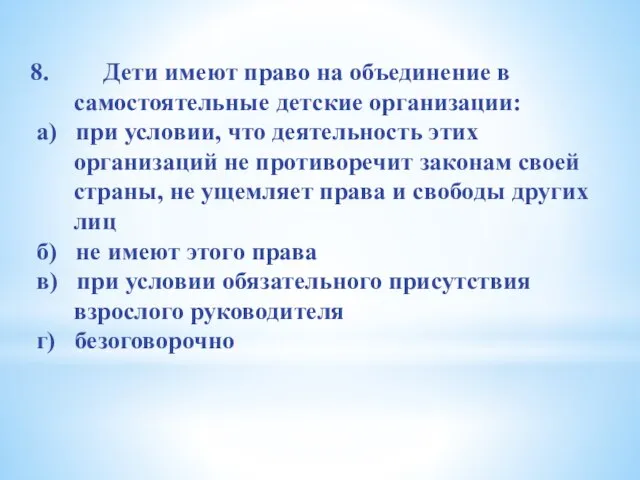 8. Дети имеют право на объединение в самостоятельные детские организации:

а) при условии, что деятельность этих организаций не противоречит законам своей страны, не ущемляет права и свободы других лиц

б) не имеют этого права

в) при условии обязательного присутствия взрослого руководителя

г) безоговорочно